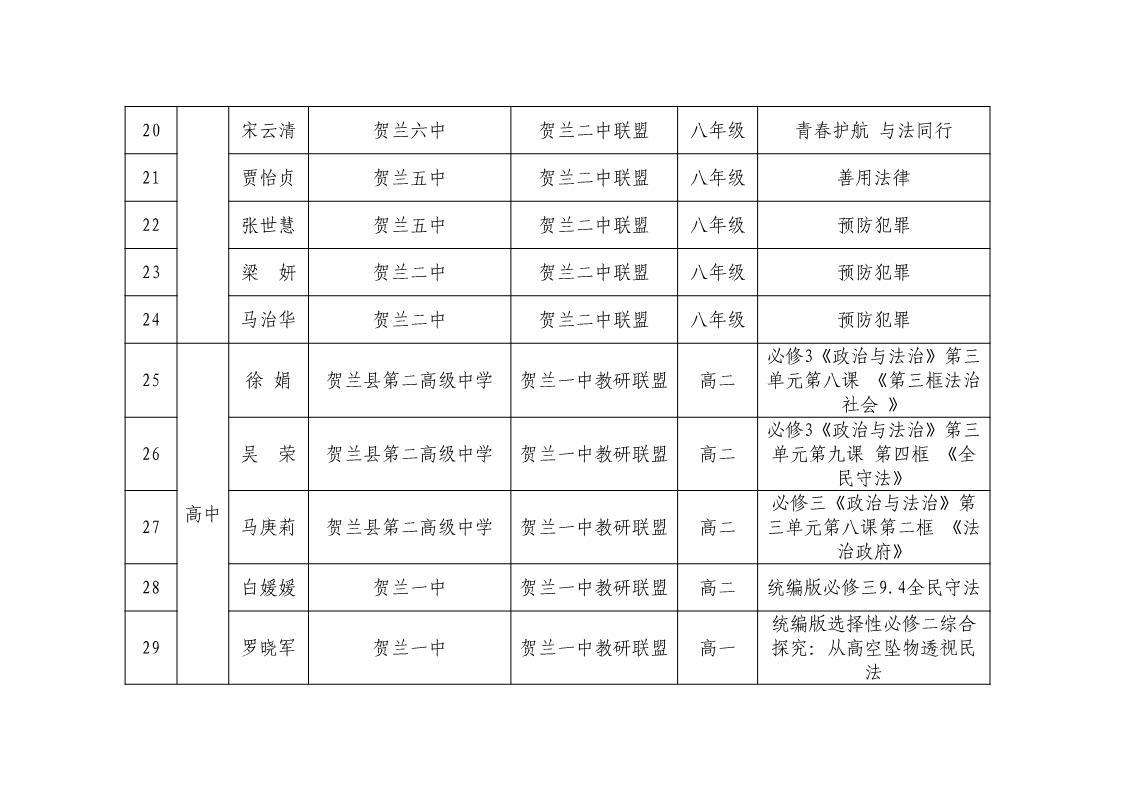 | 20 |  | 宋云清 | 贺兰六中 | 贺兰二中联盟 | 八年级 | 青春护航 与法同行 |
|---|---|---|---|---|---|---|
| 21 |  | 贾怡贞 | 贺兰五中 | 贺兰二中联盟 | 八年级 | 善用法律 |
| 22 |  | 张世慧 | 贺兰五中 | 贺兰二中联盟 | 八年级 | 预防犯罪 |
| 23 |  | 梁 妍 | 贺兰二中 | 贺兰二中联盟 | 八年级 | 预防犯罪 |
| 24 |  | 马治华 | 贺兰二中 | 贺兰二中联盟 | 八年级 | 预防犯罪 |
| 25 | 高中 | 徐 娟 | 贺兰县第二高级中学 | 贺兰一中教研联盟 | 高二 | 必修3《政治与法治》第三单元第八课 《第三框法治社会 》 |
| 26 | 高中 | 吴 荣 | 贺兰县第二高级中学 | 贺兰一中教研联盟 | 高二 | 必修3《政治与法治》第三单元第九课 第四框 《全民守法》 |
| 27 | 高中 | 马庚莉 | 贺兰县第二高级中学 | 贺兰一中教研联盟 | 高二 | 必修三《政治与法治》第三单元第八课第二框 《法治政府》 |
| 28 | 高中 | 白媛媛 | 贺兰一中 | 贺兰一中教研联盟 | 高二 | 统编版必修三9.4全民守法 |
| 29 | 高中 | 罗晓军 | 贺兰一中 | 贺兰一中教研联盟 | 高一 | 统编版选择性必修二综合探究：从高空坠物透视民法 |